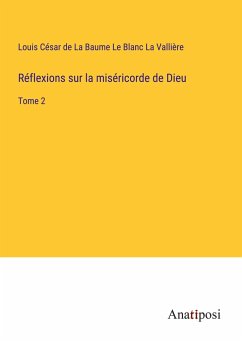 Louis César de La Baume Le Blanc La Vallière

Réflexions sur la miséricorde de Dieu

Tome 2

Anatiposi